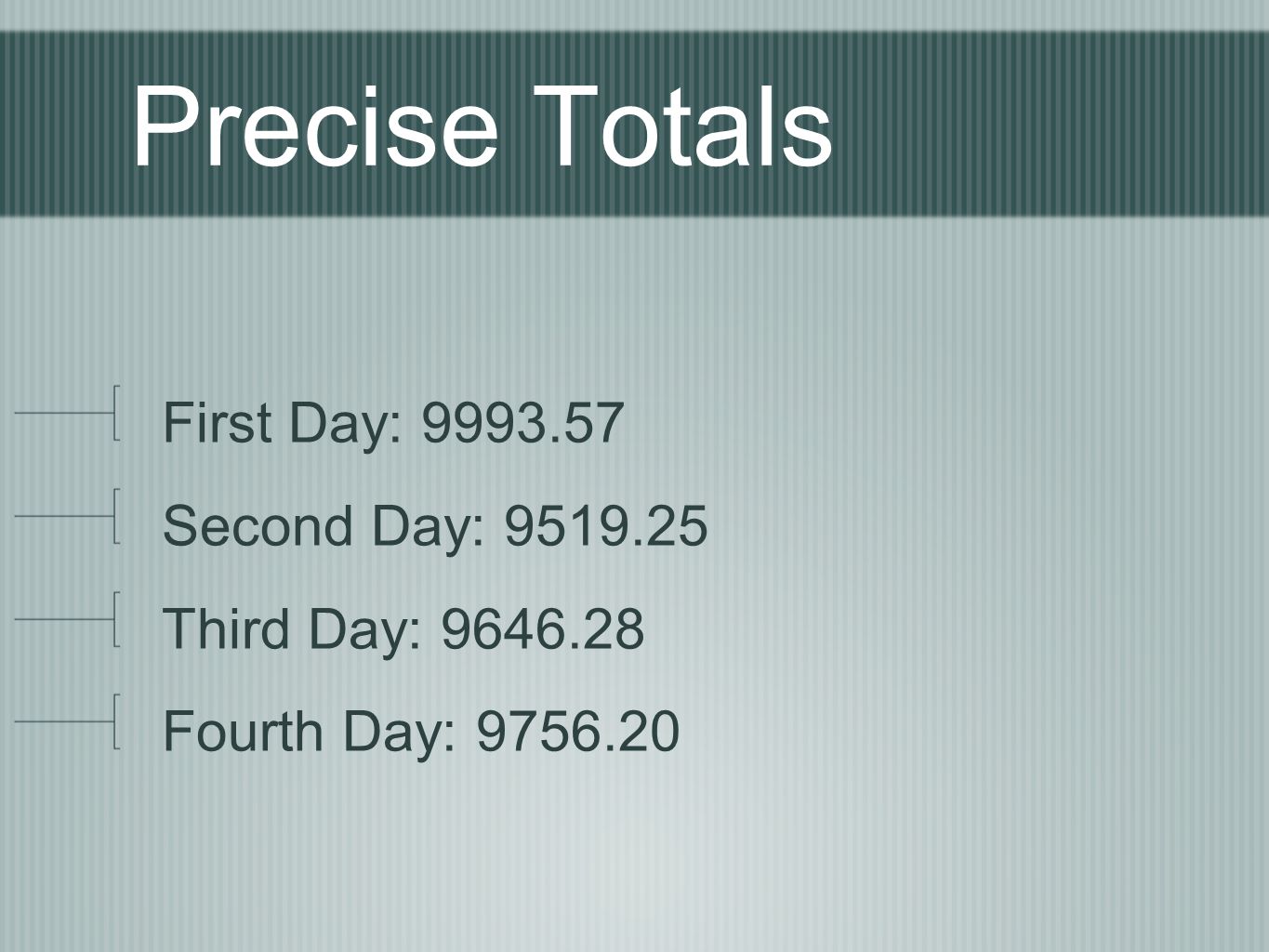 Precise Totals

First Day: 9993.57

Second Day: 9519.25

Third Day: 9646.28

Fourth Day: 9756.20